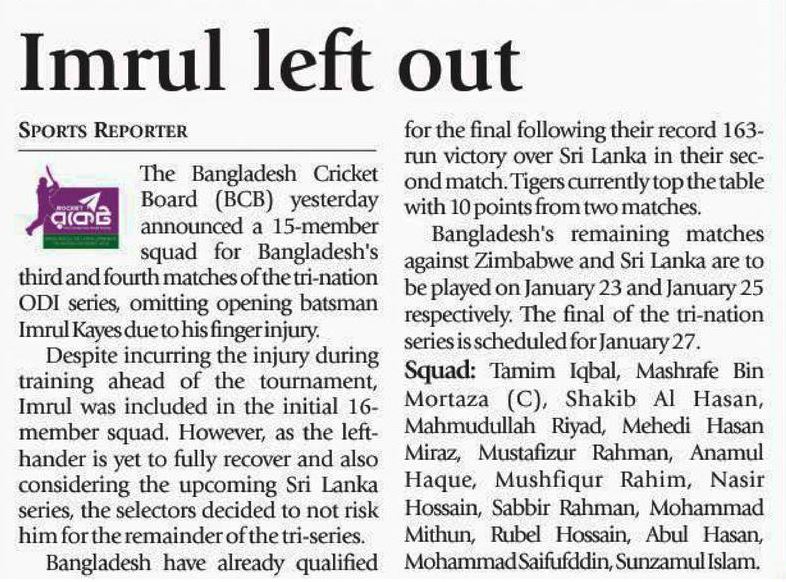 Imrul left out

SPORTS REPORTER

The Bangladesh Cricket Board (BCB) yesterday announced a 15-member squad for Bangladesh's third and fourth matches of the tri-nation ODI series, omitting opening batsman Imrul Kayes due to his finger injury.

Despite incurring the injury during training ahead of the tournament, Imrul was included in the initial 16-member squad. However, as the left-hander is yet to fully recover and also considering the upcoming Sri Lanka series, the selectors decided to not risk him for the remainder of the tri-series.

Bangladesh have already qualified for the final following their record 163-run victory over Sri Lanka in their second match. Tigers currently top the table with 10 points from two matches.

Bangladesh's remaining matches against Zimbabwe and Sri Lanka are to be played on January 23 and January 25 respectively. The final of the tri-nation series is scheduled for January 27.

Squad: Tamim Iqbal, Mashrafe Bin Mortaza (C), Shakib Al Hasan, Mahmudullah Riyad, Mehedi Hasan Miraz, Mustafizur Rahman, Anamul Haque, Mushfiqur Rahim, Nasir Hossain, Sabbir Rahman, Mohammad Mithun, Rubel Hossain, Abul Hasan, Mohammad Saifufddin, Sunzamul Islam.